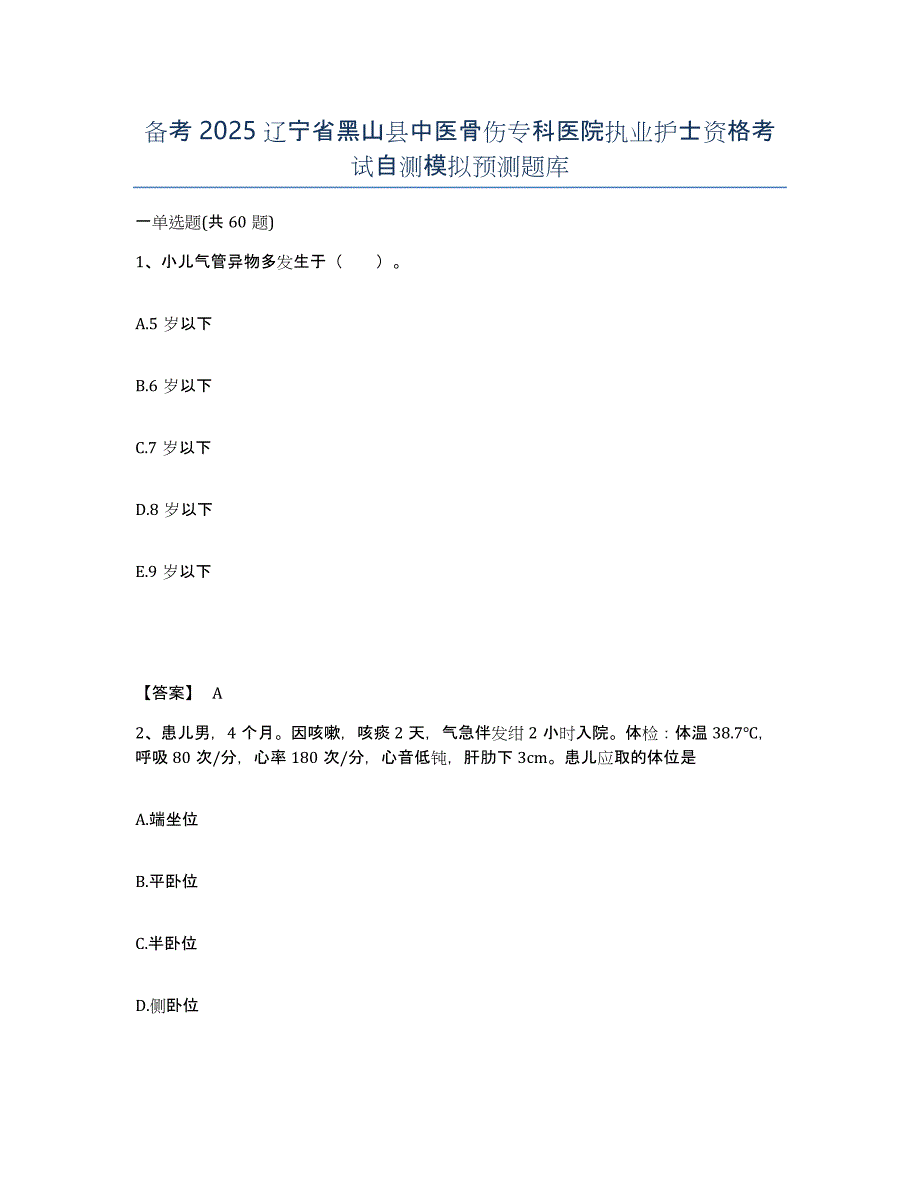 备考 2025 辽宁省黑山县中医骨伤专科医院执业护士资格考试自测模拟预测题库

一单选题(共 60 题)

1、小儿气管异物多发生于（　　）。

A.5 岁以下

B.6 岁以下

C.7 岁以下

D.8 岁以下

E.9 岁以下

【答案】 A

2、患儿男，4 个月。因咳嗽，咳痰 2 天，气急伴发绀 2 小时入院。体检：体温 38.7℃，呼吸 80 次/分，心率 180 次/分，心音低钝，肝肋下 3cm。患儿应取的体位是

A.端坐位

B.平卧位

C.半卧位

D.侧卧位